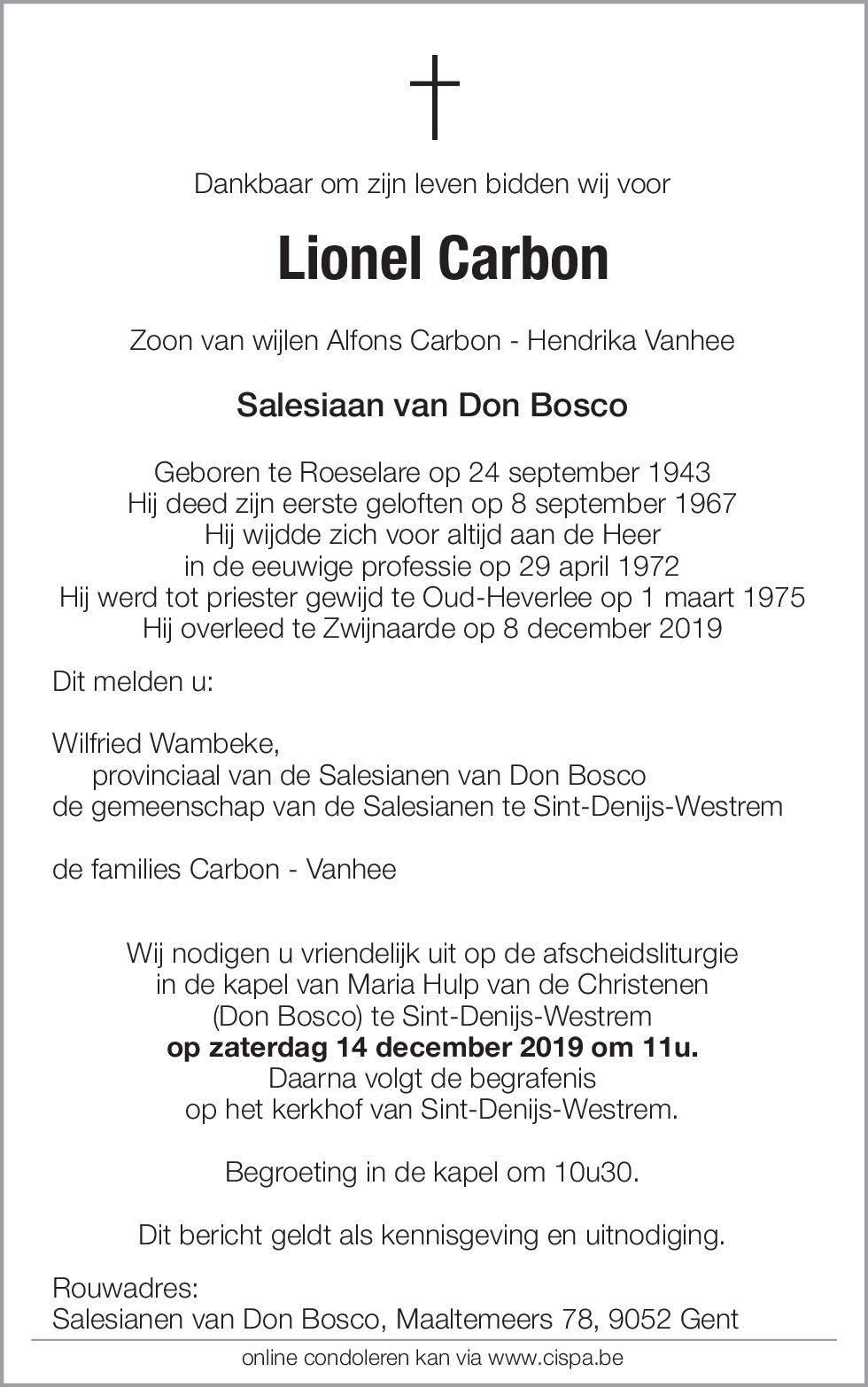 Dankbaar om zijn leven bidden wij voor

Lionel Carbon

Zoon van wijlen Alfons Carbon - Hendrika Vanhee

Salesiaan van Don Bosco

Geboren te Roeselare op 24 september 1943
Hij deed zijn eerste geloften op 8 september 1967
Hij wijdde zich voor altijd aan de Heer
in de eeuwige professie op 29 april 1972
Hij werd tot priester gewijd te Oud-Heverlee op 1 maart 1975
Hij overleed te Zwijnaarde op 8 december 2019

Dit melden u:

Wilfried Wambeke,
provinciaal van de Salesianen van Don Bosco
de gemeenschap van de Salesianen te Sint-Denijs-Westrem

de families Carbon - Vanhee

Wij nodigen u vriendelijk uit op de afscheidsliturgie
in de kapel van Maria Hulp van de Christenen
(Don Bosco) te Sint-Denijs-Westrem
op zaterdag 14 december 2019 om 11u.
Daarna volgt de begrafenis
op het kerkhof van Sint-Denijs-Westrem.

Begroeting in de kapel om 10u30.

Dit bericht geldt als kennisgeving en uitnodiging.

Rouwadres:
Salesianen van Don Bosco, Maaltemeers 78, 9052 Gent

online condoleren kan via www.cispa.be